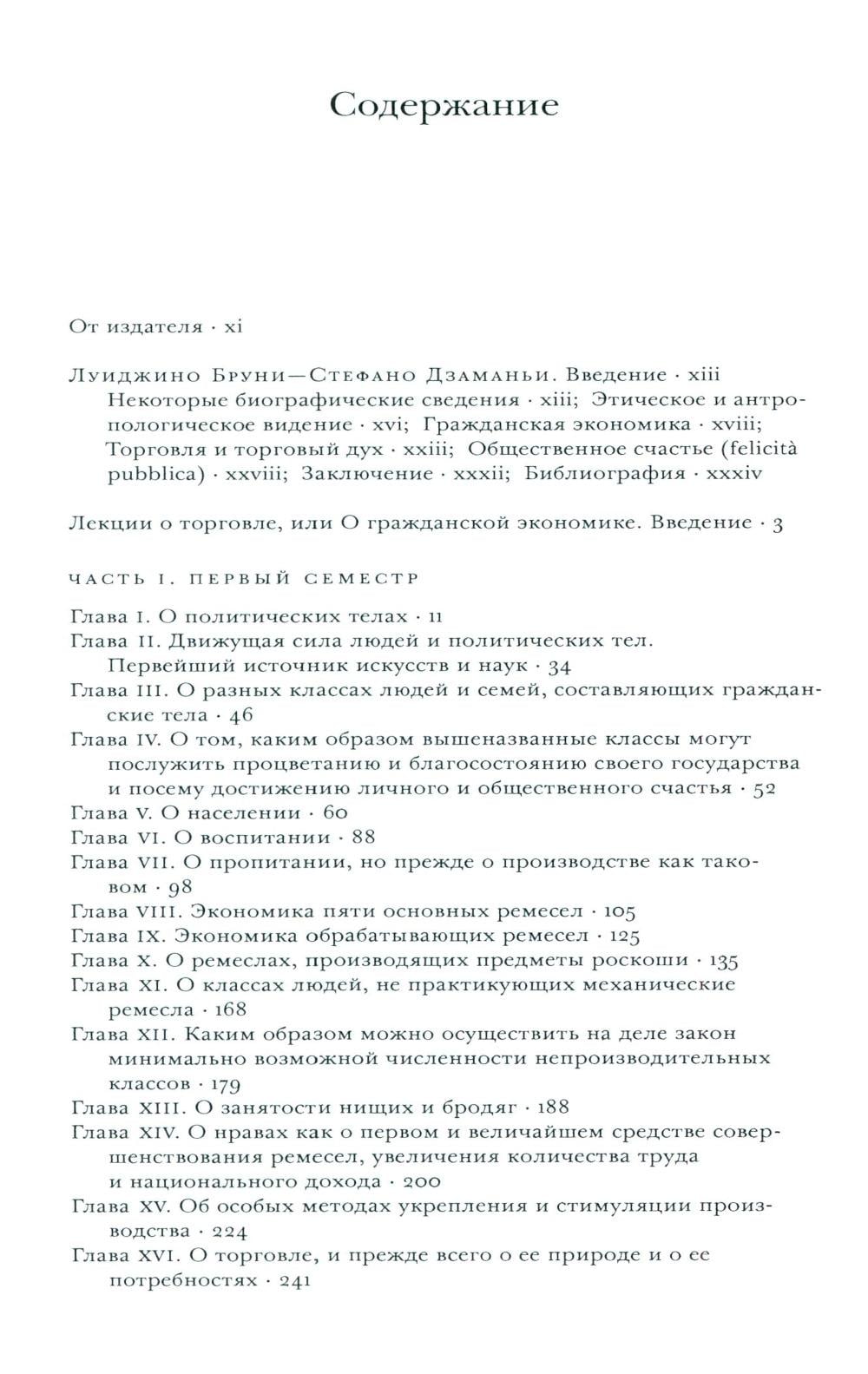 Содержание

От издателя · xi

Луиджино Бруни—Стефано Дзаманьи. Введение · xiii
Некоторые биографические сведения · xiii; Этическое и антропологическое видение · xvi; Гражданская экономика · xviii; Торговля и торговый дух · xxiii; Общественное счастье (felicità pubblica) · xxviii; Заключение · xxxii; Библиография · xxxiv

Лекции о торговле, или О гражданской экономике. Введение · 3

ЧАСТЬ I. ПЕРВЫЙ СЕМЕСТР

Глава I. О политических телах · 11
Глава II. Движущая сила людей и политических тел. Первейший источник искусств и наук · 34
Глава III. О разных классах людей и семей, составляющих гражданские тела · 46
Глава IV. О том, каким образом вышеназванные классы могут послужить процветанию и благосостоянию своего государства и посему достижению личного и общественного счастья · 52
Глава V. О населении · 60
Глава VI. О воспитании · 88
Глава VII. О пропитании, но прежде о производстве как таковом · 98
Глава VIII. Экономика пяти основных ремесел · 105
Глава IX. Экономика обрабатывающих ремесел · 125
Глава X. О ремеслах, производящих предметы роскоши · 135
Глава XI. О классах людей, не практикующих механические ремесла · 168
Глава XII. Каким образом можно осуществить на деле закон минимально возможной численности непроизводительных классов · 179
Глава XIII. О занятости нищих и бродяг · 188
Глава XIV. О нравах как о первом и величайшем средстве совершенствования ремесел, увеличения количества труда и национального дохода · 200
Глава XV. Об особых методах укрепления и стимуляции производства · 224
Глава XVI. О торговле, и прежде всего о ее природе и о ее потребностях · 241